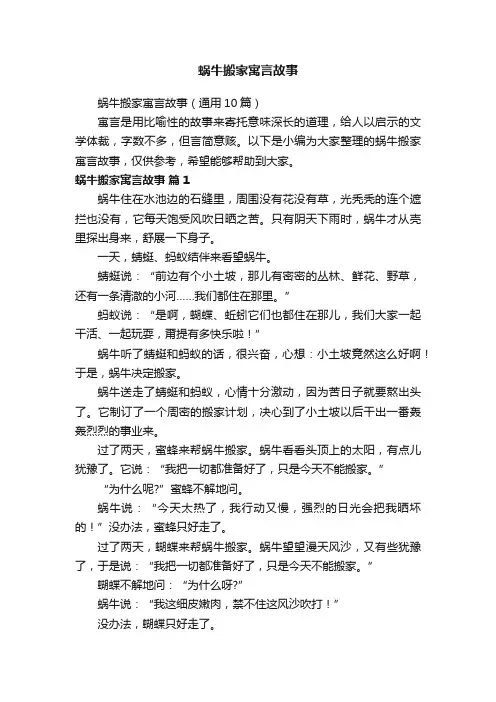 蜗牛搬家寓言故事

蜗牛搬家寓言故事（通用10篇）

寓言是用比喻性的故事来寄托意味深长的道理，给人以启示的文学体裁，字数不多，但言简意赅。以下是小编为大家整理的蜗牛搬家寓言故事，仅供参考，希望能够帮助到大家。

蜗牛搬家寓言故事 篇1

蜗牛住在水池边的石缝里，周围没有花没有草，光秃秃的连个遮拦也没有，它每天饱受风吹日晒之苦。只有阴天下雨时，蜗牛才从壳里探出身来，舒展一下身子。

一天，蜻蜓、蚂蚁结伴来看望蜗牛。

蜻蜓说：“前边有个小土坡，那儿有密密的丛林、鲜花、野草，还有一条清澈的小河……我们都住在那里。”

蚂蚁说：“是啊，蝴蝶、蚯蚓它们也都住在那儿，我们大家一起干活、一起玩耍，甭提有多快乐啦！”

蜗牛听了蜻蜓和蚂蚁的话，很兴奋，心想：小土坡竟然这么好啊！于是，蜗牛决定搬家。

蜗牛送走了蜻蜓和蚂蚁，心情十分激动，因为苦日子就要熬出头了。它制订了一个周密的搬家计划，决心到了小土坡以后干出一番轰轰烈烈的事业来。

过了两天，蜜蜂来帮蜗牛搬家。蜗牛看看头顶上的太阳，有点儿犹豫了。它说：“我把一切都准备好了，只是今天不能搬家。”

“为什么呢?”蜜蜂不解地问。

蜗牛说：“今天太热了，我行动又慢，强烈的日光会把我晒坏的！”没办法，蜜蜂只好走了。

过了两天，蝴蝶来帮蜗牛搬家。蜗牛望望漫天风沙，又有些犹豫了，于是说：“我把一切都准备好了，只是今天不能搬家。”

蝴蝶不解地问：“为什么呀?”

蜗牛说：“我这细皮嫩肉，禁不住这风沙吹打！”

没办法，蝴蝶只好走了。